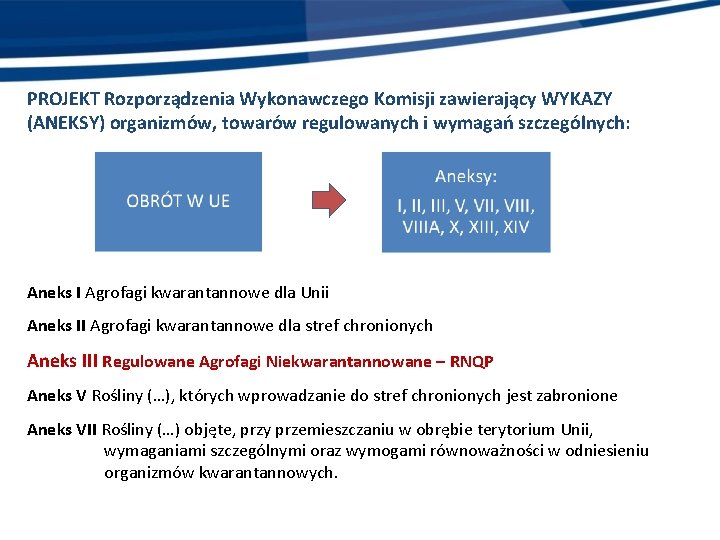 PROJEKT Rozporządzenia Wykonawczego Komisji zawierający WYKAZY (ANEKSY) organizmów, towarów regulowanych i wymagań szczególnych:

OBRÓT W UE

Aneksy:
I, II, III, V, VII, VIII, VIIIA, X, XIII, XIV

Aneks I Agrofagi kwarantannowe dla Unii

Aneks II Agrofagi kwarantannowe dla stref chronionych

Aneks III Regulowane Agrofagi Niekwarantannowane – RNQP

Aneks V Rośliny (…), których wprowadzanie do stref chronionych jest zabronione

Aneks VII Rośliny (…) objęte, przy przemieszczaniu w obrębie terytorium Unii, wymaganiami szczególnymi oraz wymogami równoważności w odniesieniu organizmów kwarantannowych.